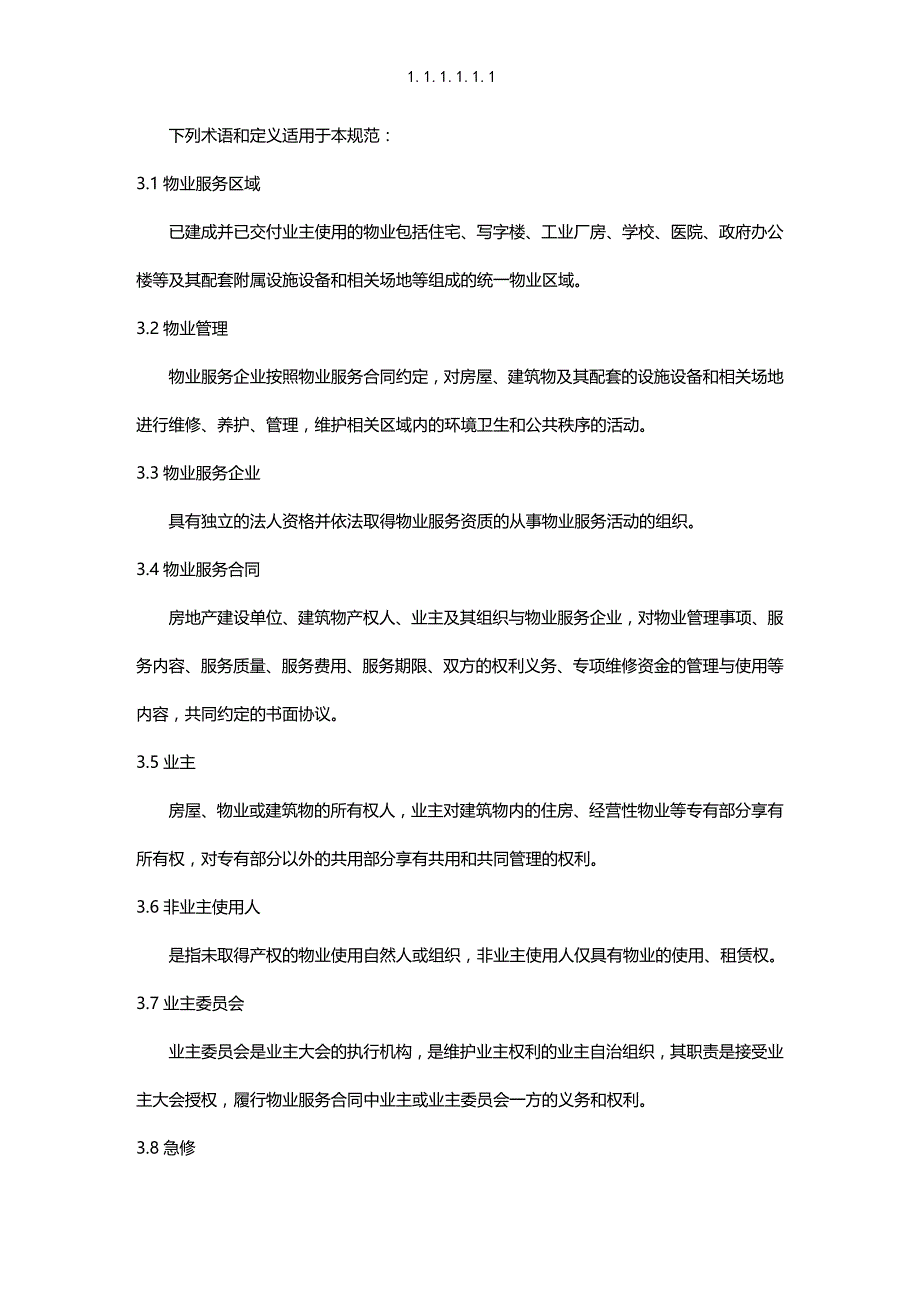 1. 1. 1. 1. 1. 1

下列术语和定义适用于本规范：

3.1 物业服务区域

已建成并已交付业主使用的物业包括住宅、写字楼、工业厂房、学校、医院、政府办公楼等及其配套附属设施设备和相关场地等组成的统一物业区域。

3.2 物业管理

物业服务企业按照物业服务合同约定，对房屋、建筑物及其配套的设施设备和相关场地进行维修、养护、管理，维护相关区域内的环境卫生和公共秩序的活动。

3.3 物业服务企业

具有独立的法人资格并依法取得物业服务资质的从事物业服务活动的组织。

3.4 物业服务合同

房地产建设单位、建筑物产权人、业主及其组织与物业服务企业，对物业管理事项、服务内容、服务质量、服务费用、服务期限、双方的权利义务、专项维修资金的管理与使用等内容，共同约定的书面协议。

3.5 业主

房屋、物业或建筑物的所有权人，业主对建筑物内的住房、经营性物业等专有部分享有所有权，对专有部分以外的共用部分享有共用和共同管理的权利。

3.6 非业主使用人

是指未取得产权的物业使用自然人或组织，非业主使用人仅具有物业的使用、租赁权。

3.7 业主委员会

业主委员会是业主大会的执行机构，是维护业主权利的业主自治组织，其职责是接受业主大会授权，履行物业服务合同中业主或业主委员会一方的义务和权利。

3.8 急修